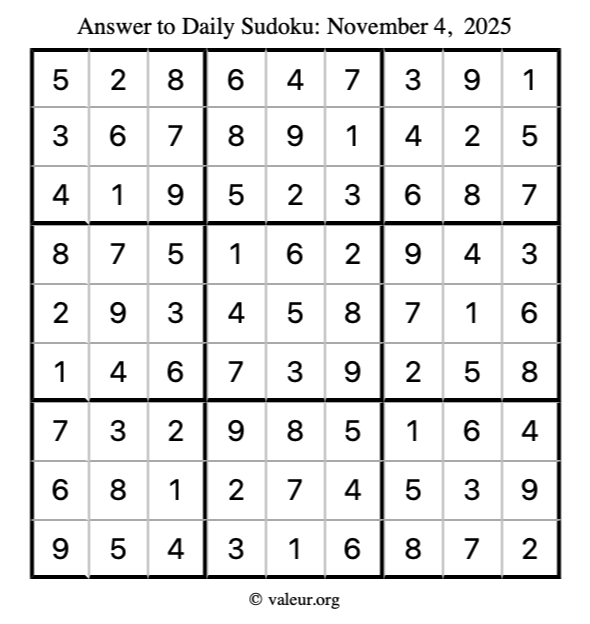 Answer to Daily Sudoku: November 4, 2025

| | | | | | | | | |
|---|---|---|---|---|---|---|---|---|
| 5 | 2 | 8 | 6 | 4 | 7 | 3 | 9 | 1 |
| 3 | 6 | 7 | 8 | 9 | 1 | 4 | 2 | 5 |
| 4 | 1 | 9 | 5 | 2 | 3 | 6 | 8 | 7 |
| 8 | 7 | 5 | 1 | 6 | 2 | 9 | 4 | 3 |
| 2 | 9 | 3 | 4 | 5 | 8 | 7 | 1 | 6 |
| 1 | 4 | 6 | 7 | 3 | 9 | 2 | 5 | 8 |
| 7 | 3 | 2 | 9 | 8 | 5 | 1 | 6 | 4 |
| 6 | 8 | 1 | 2 | 7 | 4 | 5 | 3 | 9 |
| 9 | 5 | 4 | 3 | 1 | 6 | 8 | 7 | 2 |

© valeur.org